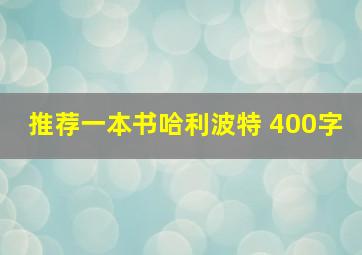 推荐一本书哈利波特 400字